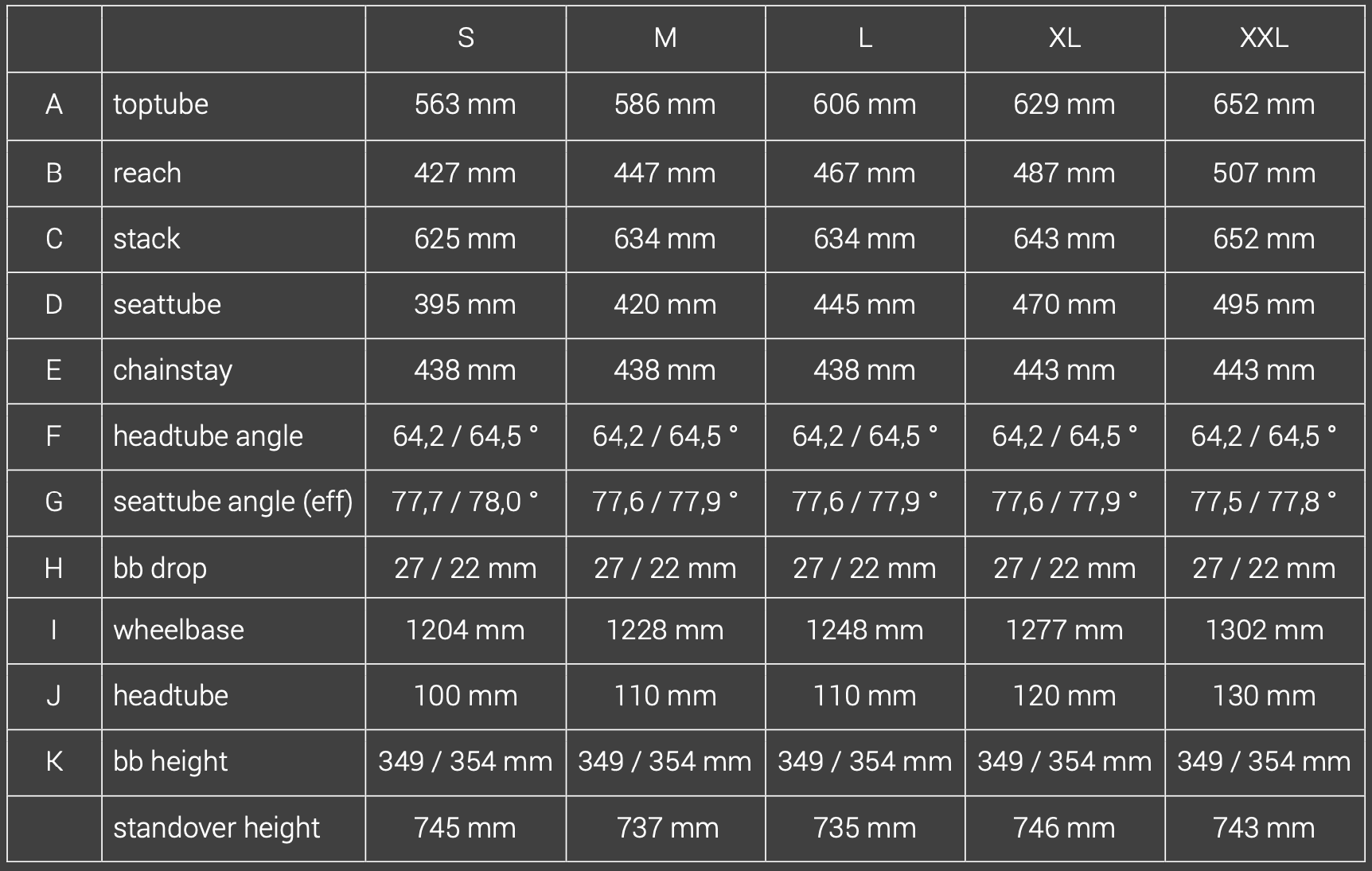 |  |  | S | M | L | XL | XXL |
|---|---|---|---|---|---|---|
| A | toptube | 563 mm | 586 mm | 606 mm | 629 mm | 652 mm |
| B | reach | 427 mm | 447 mm | 467 mm | 487 mm | 507 mm |
| C | stack | 625 mm | 634 mm | 634 mm | 643 mm | 652 mm |
| D | seattube | 395 mm | 420 mm | 445 mm | 470 mm | 495 mm |
| E | chainstay | 438 mm | 438 mm | 438 mm | 443 mm | 443 mm |
| F | headtube angle | 64,2 / 64,5 ° | 64,2 / 64,5 ° | 64,2 / 64,5 ° | 64,2 / 64,5 ° | 64,2 / 64,5 ° |
| G | seattube angle (eff) | 77,7 / 78,0 ° | 77,6 / 77,9 ° | 77,6 / 77,9 ° | 77,6 / 77,9 ° | 77,5 / 77,8 ° |
| H | bb drop | 27 / 22 mm | 27 / 22 mm | 27 / 22 mm | 27 / 22 mm | 27 / 22 mm |
| I | wheelbase | 1204 mm | 1228 mm | 1248 mm | 1277 mm | 1302 mm |
| J | headtube | 100 mm | 110 mm | 110 mm | 120 mm | 130 mm |
| K | bb height | 349 / 354 mm | 349 / 354 mm | 349 / 354 mm | 349 / 354 mm | 349 / 354 mm |
|  | standover height | 745 mm | 737 mm | 735 mm | 746 mm | 743 mm |